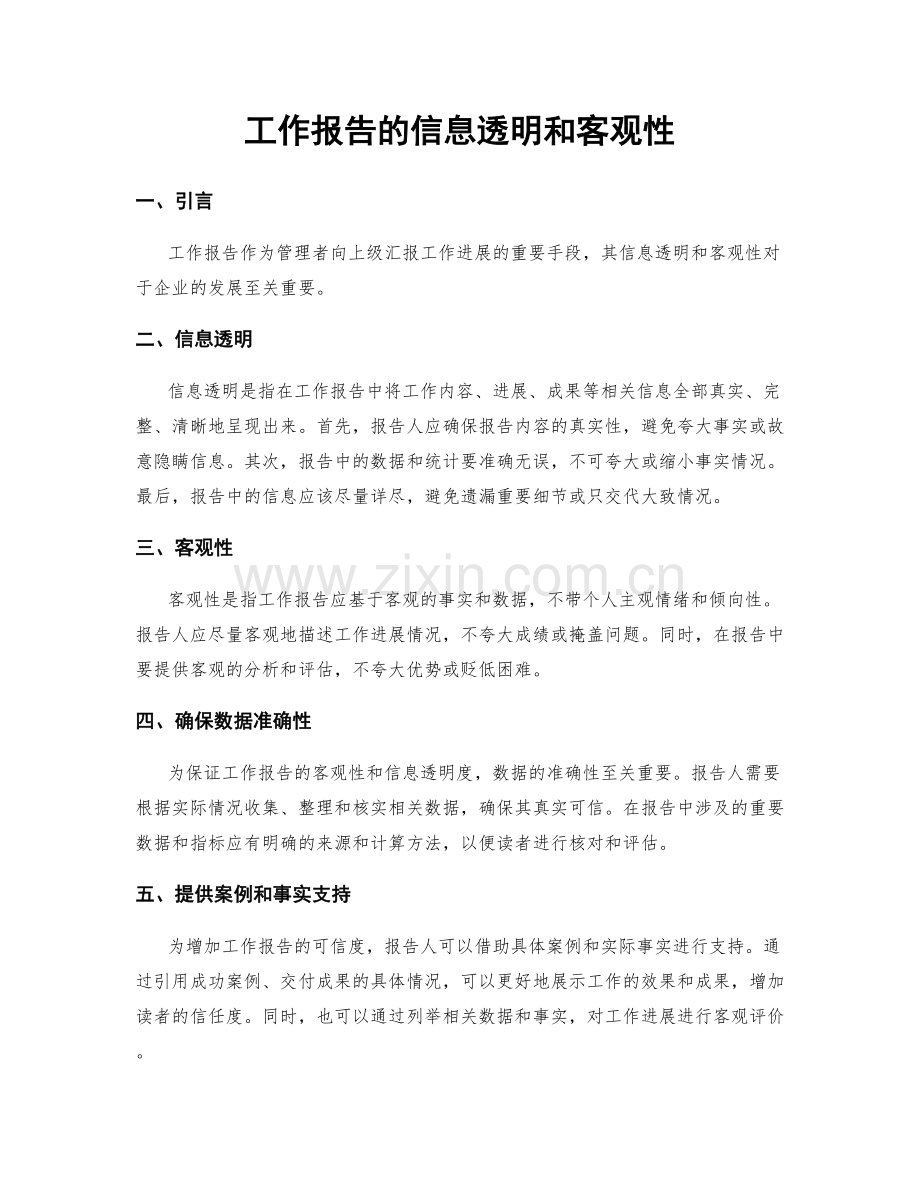 工作报告的信息透明和客观性

一、引言

工作报告作为管理者向上级汇报工作进展的重要手段，其信息透明和客观性对于企业的发展至关重要。

二、信息透明

信息透明是指在工作报告中将工作内容、进展、成果等相关信息全部真实、完整、清晰地呈现出来。首先，报告人应确保报告内容的真实性，避免夸大事实或故意隐瞒信息。其次，报告中的数据和统计要准确无误，不可夸大或缩小事实情况。最后，报告中的信息应该尽量详尽，避免遗漏重要细节或只交代大致情况。

三、客观性

客观性是指工作报告应基于客观的事实和数据，不带个人主观情绪和倾向性。报告人应尽量客观地描述工作进展情况，不夸大成绩或掩盖问题。同时，在报告中要提供客观的分析和评估，不夸大优势或贬低困难。

四、确保数据准确性

为保证工作报告的客观性和信息透明度，数据的准确性至关重要。报告人需要根据实际情况收集、整理和核实相关数据，确保其真实可信。在报告中涉及的重要数据和指标应有明确的来源和计算方法，以便读者进行核对和评估。

五、提供案例和事实支持

为增加工作报告的可信度，报告人可以借助具体案例和实际事实进行支持。通过引用成功案例、交付成果的具体情况，可以更好地展示工作的效果和成果，增加读者的信任度。同时，也可以通过列举相关数据和事实，对工作进展进行客观评价。

www.zixin.com.cn